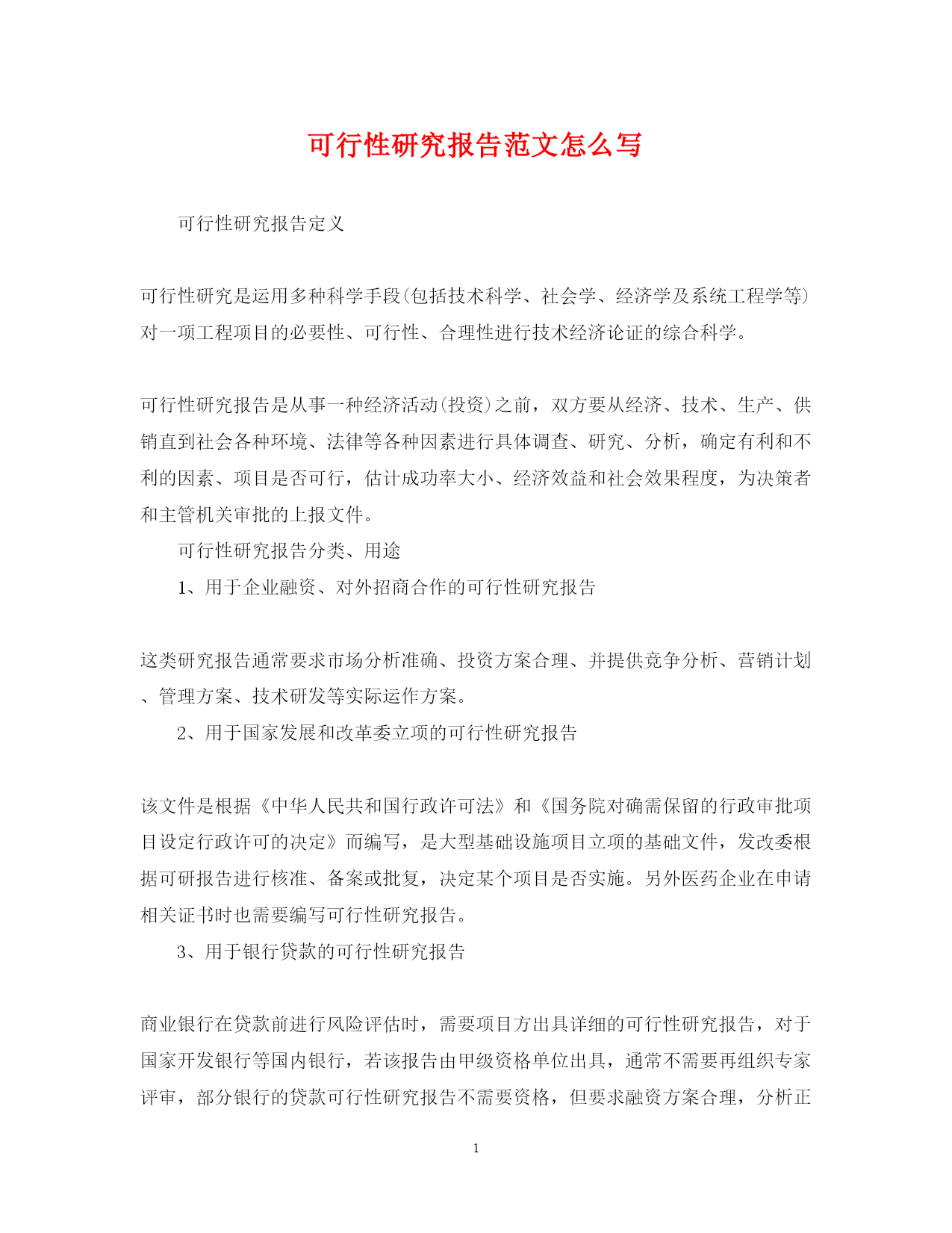 可行性研究报告范文怎么写

可行性研究报告定义

可行性研究是运用多种科学手段(包括技术科学、社会学、经济学及系统工程学等)对一项工程项目的必要性、可行性、合理性进行技术经济论证的综合科学。

可行性研究报告是从事一种经济活动(投资)之前，双方要从经济、技术、生产、供销直到社会各种环境、法律等各种因素进行具体调查、研究、分析，确定有利和不利的因素、项目是否可行，估计成功率大小、经济效益和社会效果程度，为决策者和主管机关审批的上报文件。

可行性研究报告分类、用途

1、用于企业融资、对外招商合作的可行性研究报告

这类研究报告通常要求市场分析准确、投资方案合理、并提供竞争分析、营销计划、管理方案、技术研发等实际运作方案。

2、用于国家发展和改革委立项的可行性研究报告

该文件是根据《中华人民共和国行政许可法》和《国务院对确需保留的行政审批项目设定行政许可的决定》而编写，是大型基础设施项目立项的基础文件，发改委根据可研报告进行核准、备案或批复，决定某个项目是否实施。另外医药企业在申请相关证书时也需要编写可行性研究报告。

3、用于银行贷款的可行性研究报告

商业银行在贷款前进行风险评估时，需要项目方出具详细的可行性研究报告，对于国家开发银行等国内银行，若该报告由甲级资格单位出具，通常不需要再组织专家评审，部分银行的贷款可行性研究报告不需要资格，但要求融资方案合理，分析正

1